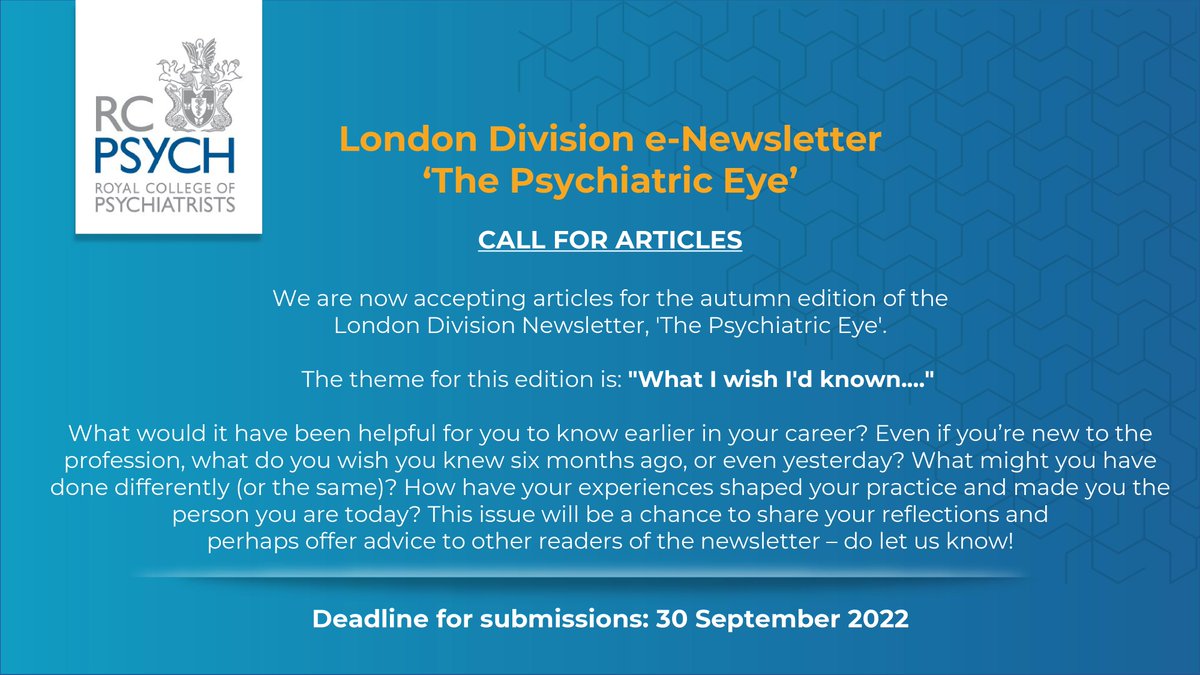 RC PSYCH
ROYAL COLLEGE OF PSYCHIATRISTS

London Division e-Newsletter
‘The Psychiatric Eye’

CALL FOR ARTICLES

We are now accepting articles for the autumn edition of the London Division Newsletter, 'The Psychiatric Eye'.

The theme for this edition is: "What I wish I'd known...."

What would it have been helpful for you to know earlier in your career? Even if you’re new to the profession, what do you wish you knew six months ago, or even yesterday? What might you have done differently (or the same)? How have your experiences shaped your practice and made you the person you are today? This issue will be a chance to share your reflections and perhaps offer advice to other readers of the newsletter – do let us know!

Deadline for submissions: 30 September 2022